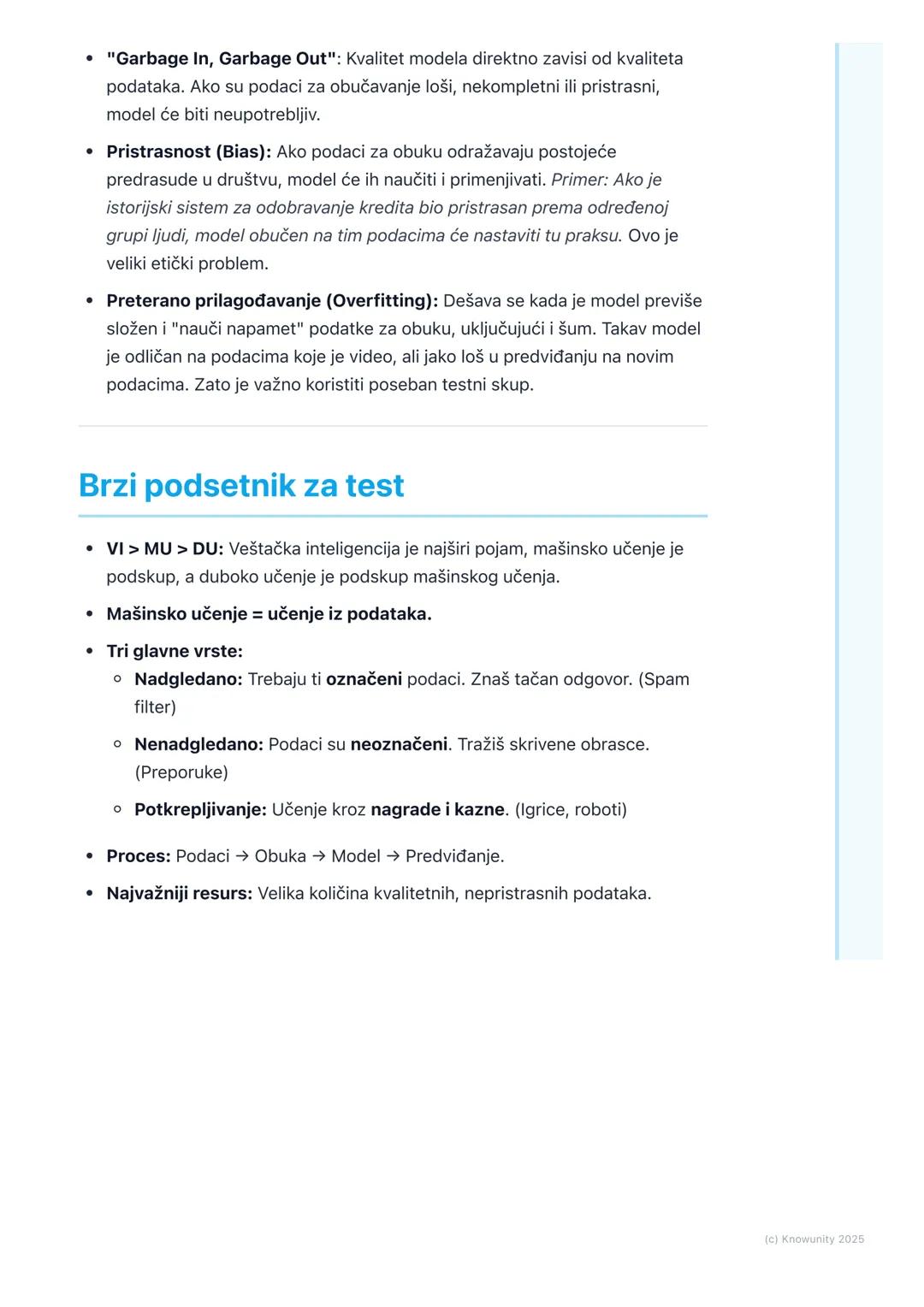 • "Garbage In, Garbage Out": Kvalitet modela direktno zavisi od kvaliteta podataka. Ako su podaci za obučavanje loši, nekompletni ili pristrasni, model će biti neupotrebljiv.

• Pristrasnost (Bias): Ako podaci za obuku odražavaju postojeće predrasude u društvu, model će ih naučiti i primenjivati. Primer: Ako je istorijski sistem za odobravanje kredita bio pristrasan prema određenoj grupi ljudi, model obučen na tim podacima će nastaviti tu praksu. Ovo je veliki etički problem.

• Preterano prilagođavanje (Overfitting): Dešava se kada je model previše složen i "nauči napamet" podatke za obuku, uključujući i šum. Takav model je odličan na podacima koje je video, ali jako loš u predviđanju na novim podacima. Zato je važno koristiti poseban testni skup.

Brzi podsetnik za test

• VI > MU > DU: Veštačka inteligencija je najširi pojam, mašinsko učenje je podskup, a duboko učenje je podskup mašinskog učenja.

• Mašinsko učenje = učenje iz podataka.

• Tri glavne vrste:
  ◦ Nadgledano: Trebaju ti označeni podaci. Znaš tačan odgovor. (Spam filter)
  ◦ Nenadgledano: Podaci su neoznačeni. Tražiš skrivene obrasce. (Preporuke)
  ◦ Potkrepljivanje: Učenje kroz nagrade i kazne. (Igrice, roboti)

• Proces: Podaci → Obuka → Model → Predviđanje.

• Najvažniji resurs: Velika količina kvalitetnih, nepristrasnih podataka.

(c) Knowunity 2025